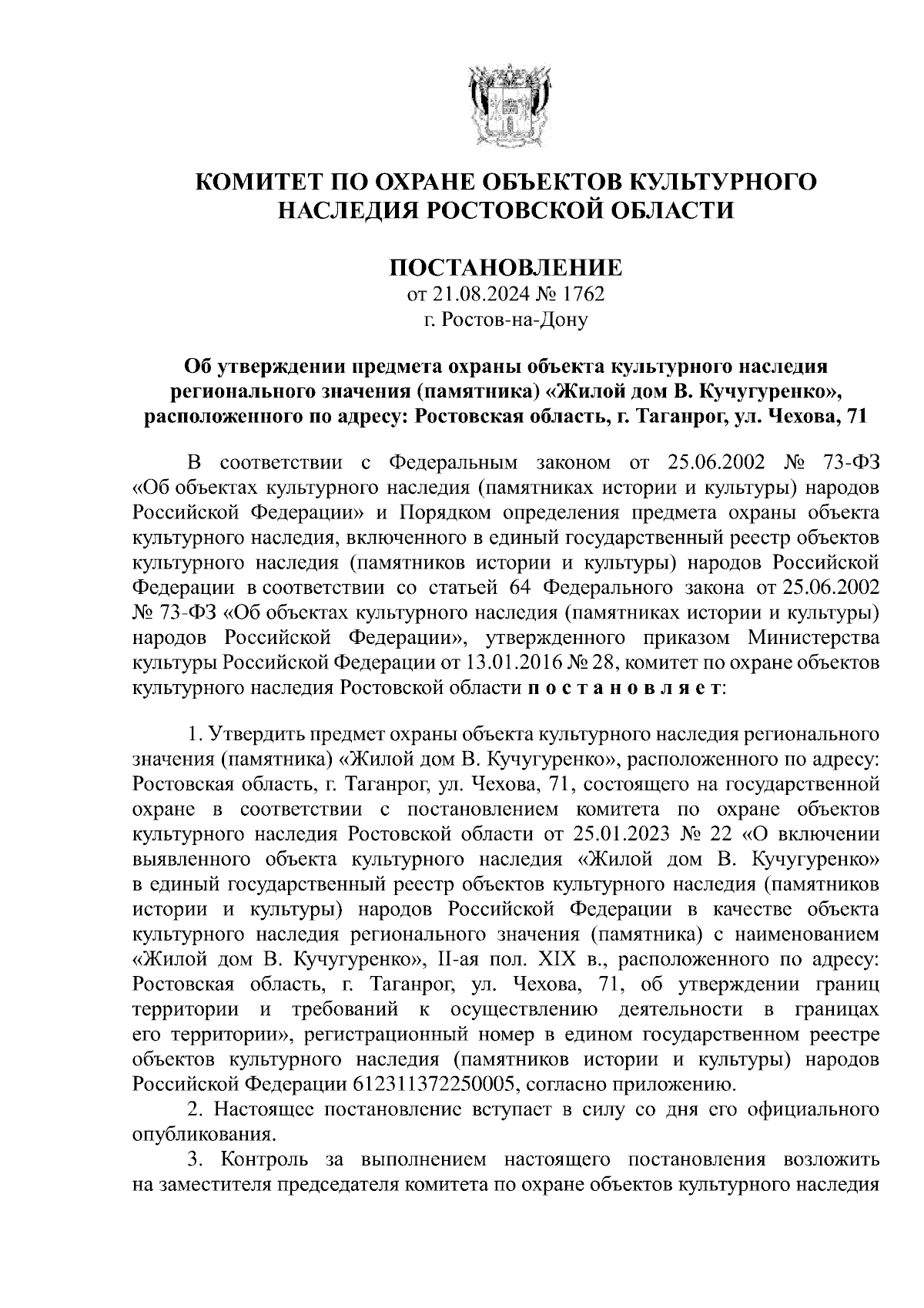 КОМИТЕТ ПО ОХРАНЕ ОБЪЕКТОВ КУЛЬТУРНОГО НАСЛЕДИЯ РОСТОВСКОЙ ОБЛАСТИ

ПОСТАНОВЛЕНИЕ
от 21.08.2024 № 1762
г. Ростов-на-Дону

Об утверждении предмета охраны объекта культурного наследия регионального значения (памятника) «Жилой дом В. Кучугуренко», расположенного по адресу: Ростовская область, г. Таганрог, ул. Чехова, 71

В соответствии с Федеральным законом от 25.06.2002 № 73-ФЗ «Об объектах культурного наследия (памятниках истории и культуры) народов Российской Федерации» и Порядком определения предмета охраны объекта культурного наследия, включенного в единый государственный реестр объектов культурного наследия (памятников истории и культуры) народов Российской Федерации в соответствии со статьей 64 Федерального закона от 25.06.2002 № 73-ФЗ «Об объектах культурного наследия (памятниках истории и культуры) народов Российской Федерации», утвержденного приказом Министерства культуры Российской Федерации от 13.01.2016 № 28, комитет по охране объектов культурного наследия Ростовской области п о с т а н о в л я е т:

1. Утвердить предмет охраны объекта культурного наследия регионального значения (памятника) «Жилой дом В. Кучугуренко», расположенного по адресу: Ростовская область, г. Таганрог, ул. Чехова, 71, состоящего на государственной охране в соответствии с постановлением комитета по охране объектов культурного наследия Ростовской области от 25.01.2023 № 22 «О включении выявленного объекта культурного наследия «Жилой дом В. Кучугуренко» в единый государственный реестр объектов культурного наследия (памятников истории и культуры) народов Российской Федерации в качестве объекта культурного наследия регионального значения (памятника) с наименованием «Жилой дом В. Кучугуренко», II-ая пол. XIX в., расположенного по адресу: Ростовская область, г. Таганрог, ул. Чехова, 71, об утверждении границ территории и требований к осуществлению деятельности в границах его территории», регистрационный номер в едином государственном реестре объектов культурного наследия (памятников истории и культуры) народов Российской Федерации 612311372250005, согласно приложению.

2. Настоящее постановление вступает в силу со дня его официального опубликования.

3. Контроль за выполнением настоящего постановления возложить на заместителя председателя комитета по охране объектов культурного наследия